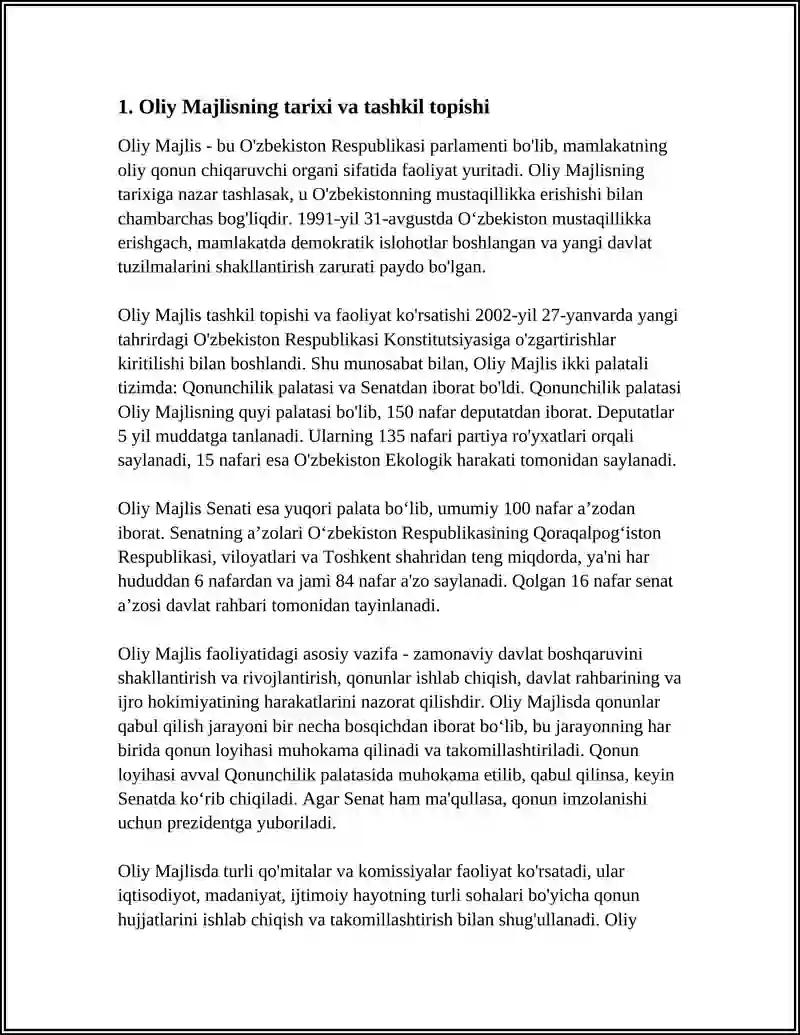 1. Oliy Majlisning tarixi va tashkil topishi

Oliy Majlis - bu O'zbekiston Respublikasi parlamenti bo'lib, mamlakatning oliy qonun chiqaruvchi organi sifatida faoliyat yuritadi. Oliy Majlisning tarixiga nazar tashlasak, u O'zbekistonning mustaqillikka erishishi bilan chambarchas bog'liqdir. 1991-yil 31-avgustda O'zbekiston mustaqillikka erishgach, mamlakatda demokratik islohotlar boshlangan va yangi davlat tuzilmalarini shakllantirish zarurati paydo bo'lgan.

Oliy Majlis tashkil topishi va faoliyat ko'rsatishi 2002-yil 27-yanvarda yangi tahrirdagi O'zbekiston Respublikasi Konstitutsiyasiga o'zgartirishlar kiritilishi bilan boshlandi. Shu munosabat bilan, Oliy Majlis ikki palatali tizimda: Qonunchilik palatasi va Senatdan iborat bo'ldi. Qonunchilik palatasi Oliy Majlisning quyi palatasi bo'lib, 150 nafar deputatdan iborat. Deputatlar 5 yil muddatga tanlanadi. Ularning 135 nafari partiya ro'yxatlari orqali saylanadi, 15 nafari esa O'zbekiston Ekologik harakati tomonidan saylanadi.

Oliy Majlis Senati esa yuqori palata bo'lib, umumiy 100 nafar a'zodan iborat. Senatning a'zolari O'zbekiston Respublikasining Qoraqalpog'iston Respublikasi, viloyatlari va Toshkent shahridan teng miqdorda, ya'ni har hududdan 6 nafardan va jami 84 nafar a'zo saylanadi. Qolgan 16 nafar senat a'zosi davlat rahbari tomonidan tayinlanadi.

Oliy Majlis faoliyatidagi asosiy vazifa - zamonaviy davlat boshqaruvini shakllantirish va rivojlantirish, qonunlar ishlab chiqish, davlat rahbarining va ijro hokimiyatining harakatlarini nazorat qilishdir. Oliy Majlisda qonunlar qabul qilish jarayoni bir necha bosqichdan iborat bo'lib, bu jarayonning har birida qonun loyihasi muhokama qilinadi va takomillashtiriladi. Qonun loyihasi avval Qonunchilik palatasida muhokama etilib, qabul qilinsa, keyin Senatda ko'rib chiqiladi. Agar Senat ham ma'qullasa, qonun imzolanishi uchun prezidentga yuboriladi.

Oliy Majlisda turli qo'mitalar va komissiyalar faoliyat ko'rsatadi, ular iqtisodiyot, madaniyat, ijtimoiy hayotning turli sohalari bo'yicha qonun hujjatlarini ishlab chiqish va takomillashtirish bilan shug'ullanadi. Oliy